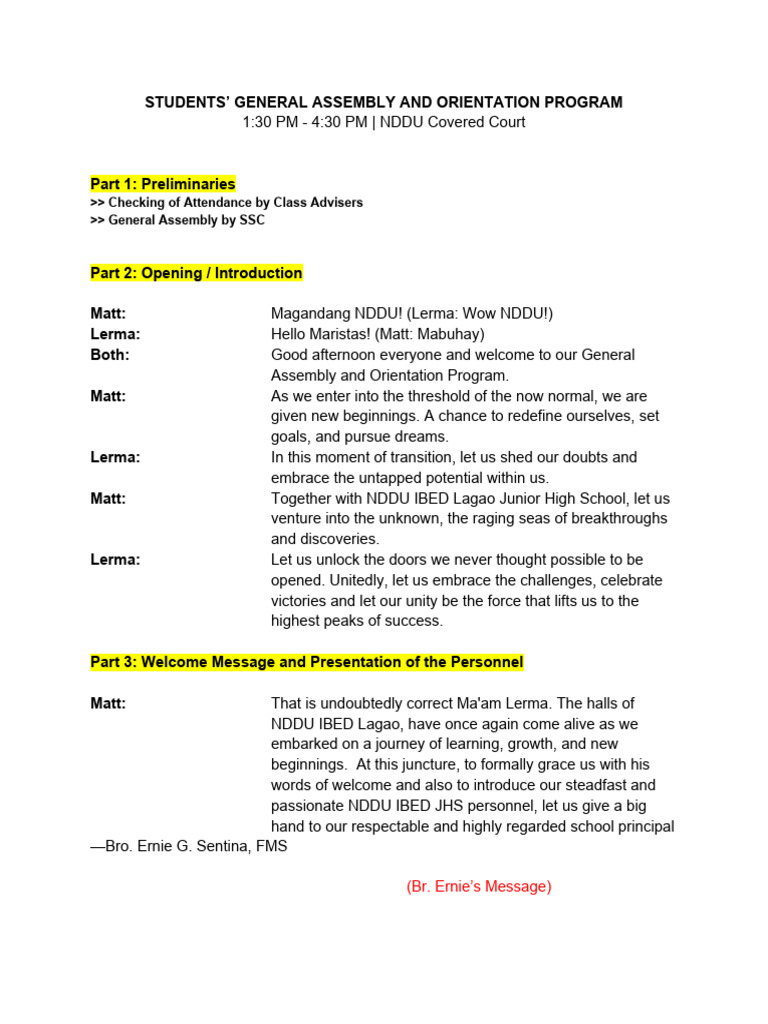 STUDENTS' GENERAL ASSEMBLY AND ORIENTATION PROGRAM
1:30 PM - 4:30 PM | NDDU Covered Court

Part 1: Preliminaries
>> Checking of Attendance by Class Advisers
>> General Assembly by SSC

Part 2: Opening / Introduction

Matt: Magandang NDDU! (Lerma: Wow NDDU!)
Lerma: Hello Maristas! (Matt: Mabuhay)
Both: Good afternoon everyone and welcome to our General Assembly and Orientation Program.
Matt: As we enter into the threshold of the now normal, we are given new beginnings. A chance to redefine ourselves, set goals, and pursue dreams.
Lerma: In this moment of transition, let us shed our doubts and embrace the untapped potential within us.
Matt: Together with NDDU IBED Lagao Junior High School, let us venture into the unknown, the raging seas of breakthroughs and discoveries.
Lerma: Let us unlock the doors we never thought possible to be opened. Unitedly, let us embrace the challenges, celebrate victories and let our unity be the force that lifts us to the highest peaks of success.

Part 3: Welcome Message and Presentation of the Personnel

Matt: That is undoubtedly correct Ma'am Lerma. The halls of NDDU IBED Lagao, have once again come alive as we embarked on a journey of learning, growth, and new beginnings. At this juncture, to formally grace us with his words of welcome and also to introduce our steadfast and passionate NDDU IBED JHS personnel, let us give a big hand to our respectable and highly regarded school principal —Bro. Ernie G. Sentina, FMS

(Br. Ernie's Message)